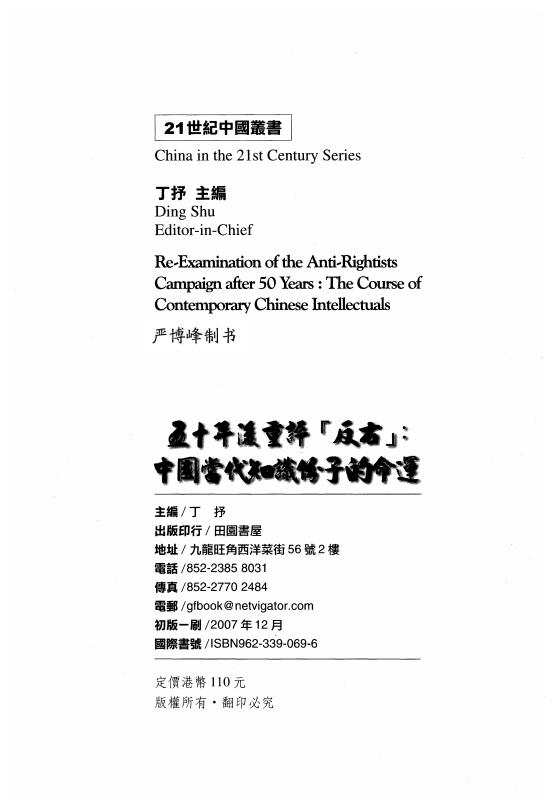 21世紀中國叢書
China in the 21st Century Series

丁抒 主編
Ding Shu
Editor-in-Chief

Re-Examination of the Anti-Rightists Campaign after 50 Years : The Course of Contemporary Chinese Intellectuals

严博峰制书

五十年後重評「反右」：
中國當代知識份子的命運

主編／丁 抒
出版印行／田園書屋
地址／九龍旺角西洋菜街56號2樓
電話／852-2385 8031
傳真／852-2770 2484
電郵／gfbook@netvigator.com
初版一刷／2007年12月
國際書號／ISBN962-339-069-6

定價港幣110元
版權所有・翻印必究